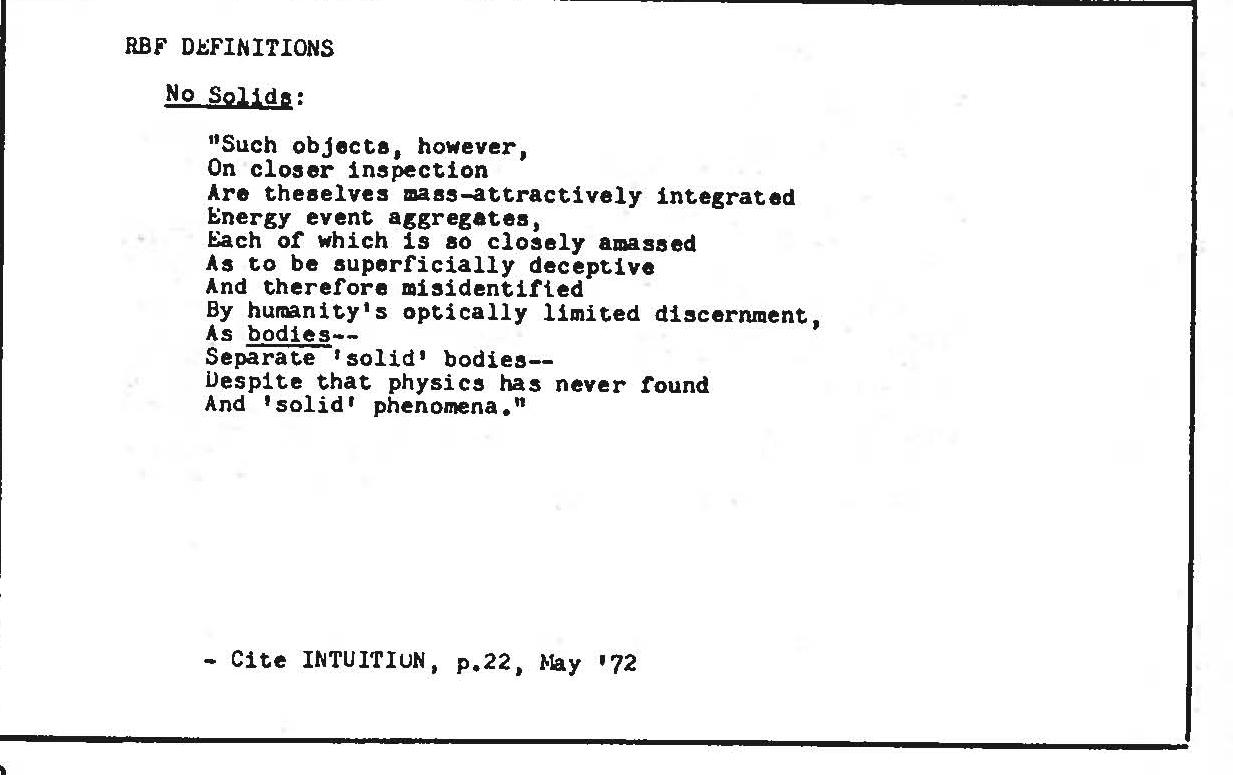 RBF DEFINITIONS

No Solids:

"Such objects, however,
On closer inspection
Are theselves mass-attractively integrated
Energy event aggregates,
Each of which is so closely amassed
As to be superficially deceptive
And therefore misidentified
By humanity's optically limited discernment,
As bodies--
Separate 'solid' bodies--
Despite that physics has never found
And 'solid' phenomena."

- Cite INTUITION, p.22, May '72